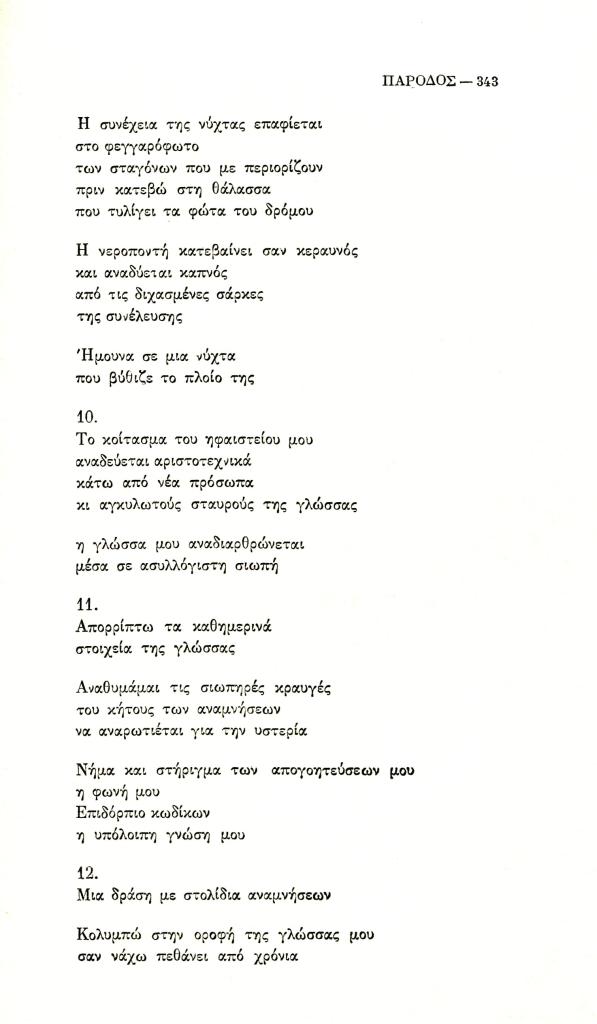 ΠΑΡΟΔΟΣ — 343

Η συνέχεια της νύχτας επαφίεται
στο φεγγαρόφωτο
των σταγόνων που με περιορίζουν
πριν κατεβώ στη θάλασσα
που τυλίγει τα φώτα του δρόμου

Η νεροποντή κατεβαίνει σαν κεραυνός
και αναδύεται καπνός
από τις διχασμένες σάρκες
της συνέλευσης

Ήμουνα σε μια νύχτα
που βύθιζε το πλοίο της

10.
Το κοίτασμα του ηφαιστείου μου
αναδεύεται αριστοτεχνικά
κάτω από νέα πρόσωπα
κι αγκυλωτούς σταυρούς της γλώσσας

η γλώσσα μου αναδιαρθρώνεται
μέσα σε ασυλλόγιστη σιωπή

11.
Απορρίπτω τα καθημερινά
στοιχεία της γλώσσας

Αναθυμάμαι τις σιωπηρές κραυγές
του κήτους των αναμνήσεων
να αναρωτιέται για την υστερία

Νήμα και στήριγμα των απογοητεύσεων μου
η φωνή μου
Επιδόρπιο κωδίκων
η υπόλοιπη γνώση μου

12.
Μια δράση με στολίδια αναμνήσεων

Κολυμπώ στην οροφή της γλώσσας μου
σαν νάχω πεθάνει από χρόνια